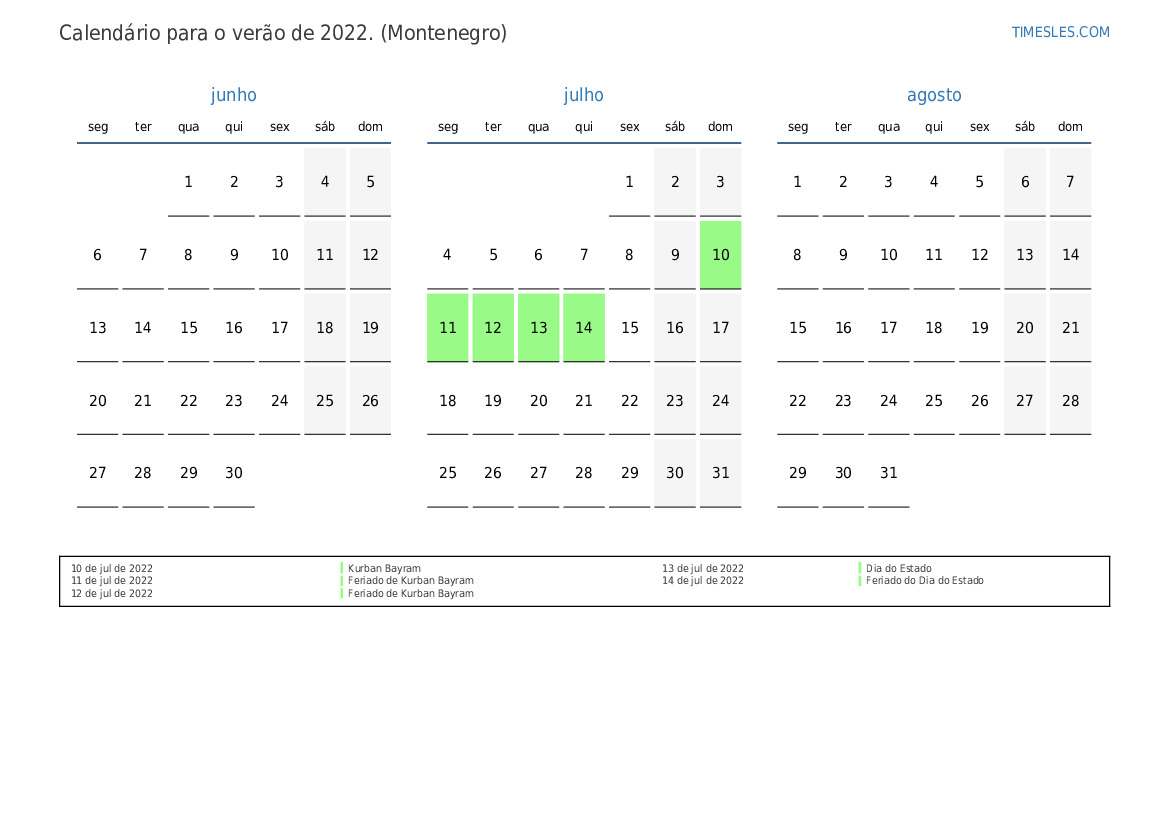 Calendário para o verão de 2022. (Montenegro)

TIMESLES.COM

junho

| seg | ter | qua | qui | sex | sáb | dom |
|---|---|---|---|---|---|---|
| | | 1 | 2 | 3 | 4 | 5 |
| 6 | 7 | 8 | 9 | 10 | 11 | 12 |
| 13 | 14 | 15 | 16 | 17 | 18 | 19 |
| 20 | 21 | 22 | 23 | 24 | 25 | 26 |
| 27 | 28 | 29 | 30 | | | |

julho

| seg | ter | qua | qui | sex | sáb | dom |
|---|---|---|---|---|---|---|
| | | | | 1 | 2 | 3 |
| 4 | 5 | 6 | 7 | 8 | 9 | 10 |
| 11 | 12 | 13 | 14 | 15 | 16 | 17 |
| 18 | 19 | 20 | 21 | 22 | 23 | 24 |
| 25 | 26 | 27 | 28 | 29 | 30 | 31 |

agosto

| seg | ter | qua | qui | sex | sáb | dom |
|---|---|---|---|---|---|---|
| 1 | 2 | 3 | 4 | 5 | 6 | 7 |
| 8 | 9 | 10 | 11 | 12 | 13 | 14 |
| 15 | 16 | 17 | 18 | 19 | 20 | 21 |
| 22 | 23 | 24 | 25 | 26 | 27 | 28 |
| 29 | 30 | 31 | | | | |

10 de jul de 2022 Kurban Bayram
11 de jul de 2022 Feriado de Kurban Bayram
12 de jul de 2022 Feriado de Kurban Bayram
13 de jul de 2022 Dia do Estado
14 de jul de 2022 Feriado do Dia do Estado